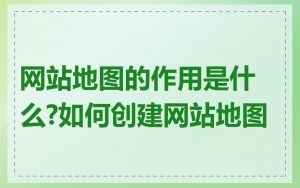 网站地图的作用是什么?如何创建网站地图